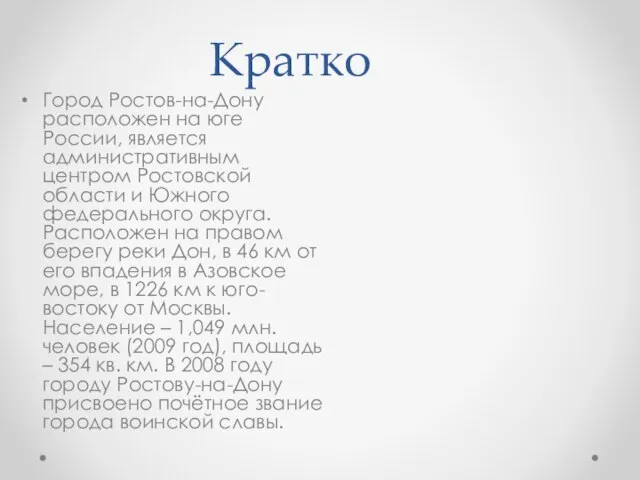 Кратко

• Город Ростов-на-Дону расположен на юге России, является административным центром Ростовской области и Южного федерального округа. Расположен на правом берегу реки Дон, в 46 км от его впадения в Азовское море, в 1226 км к юго-востоку от Москвы. Население – 1,049 млн. человек (2009 год), площадь – 354 кв. км. В 2008 году городу Ростову-на-Дону присвоено почётное звание города воинской славы.